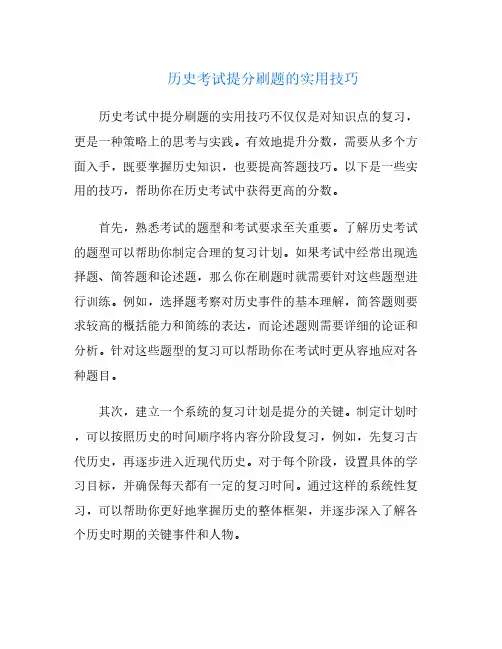 历史考试提分刷题的实用技巧

历史考试中提分刷题的实用技巧不仅仅是对知识点的复习，更是一种策略上的思考与实践。有效地提升分数，需要从多个方面入手，既要掌握历史知识，也要提高答题技巧。以下是一些实用的技巧，帮助你在历史考试中获得更高的分数。

首先，熟悉考试的题型和考试要求至关重要。了解历史考试的题型可以帮助你制定合理的复习计划。如果考试中经常出现选择题、简答题和论述题，那么你在刷题时就需要针对这些题型进行训练。例如，选择题考察对历史事件的基本理解，简答题则要求较高的概括能力和简练的表达，而论述题则需要详细的论证和分析。针对这些题型的复习可以帮助你在考试时更从容地应对各种题目。

其次，建立一个系统的复习计划是提分的关键。制定计划时，可以按照历史的时间顺序将内容分阶段复习，例如，先复习古代历史，再逐步进入近现代历史。对于每个阶段，设置具体的学习目标，并确保每天都有一定的复习时间。通过这样的系统性复习，可以帮助你更好地掌握历史的整体框架，并逐步深入了解各个历史时期的关键事件和人物。